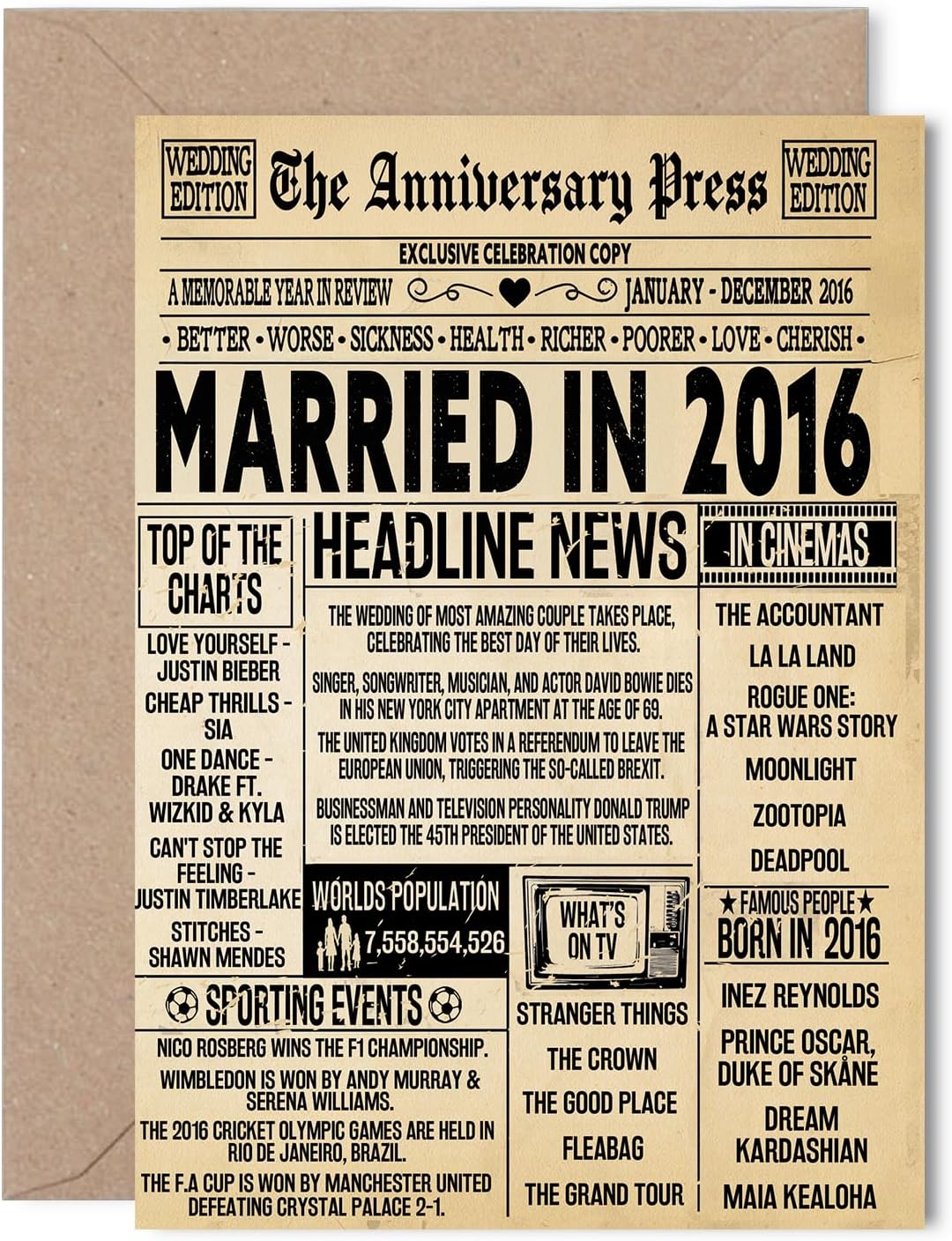 WEDDING EDITION

The Anniversary Press

WEDDING EDITION

EXCLUSIVE CELEBRATION COPY

A MEMORABLE YEAR IN REVIEW

JANUARY - DECEMBER 2016

• BETTER • WORSE • SICKNESS • HEALTH • RICHER • POORER • LOVE • CHERISH •

MARRIED IN 2016

TOP OF THE CHARTS

LOVE YOURSELF - JUSTIN BIEBER

CHEAP THRILLS - SIA

ONE DANCE - DRAKE FT. WIZKID & KYLA

CAN'T STOP THE FEELING - JUSTIN TIMBERLAKE

STITCHES - SHAWN MENDES

HEADLINE NEWS

THE WEDDING OF MOST AMAZING COUPLE TAKES PLACE, CELEBRATING THE BEST DAY OF THEIR LIVES.

SINGER, SONGWRITER, MUSICIAN, AND ACTOR DAVID BOWIE DIES IN HIS NEW YORK CITY APARTMENT AT THE AGE OF 69.

THE UNITED KINGDOM VOTES IN A REFERENDUM TO LEAVE THE EUROPEAN UNION, TRIGGERING THE SO-CALLED BREXIT.

BUSINESSMAN AND TELEVISION PERSONALITY DONALD TRUMP IS ELECTED THE 45TH PRESIDENT OF THE UNITED STATES.

WORLDS POPULATION

7,558,554,526

WHAT'S ON TV

STRANGER THINGS

THE CROWN

THE GOOD PLACE

FLEABAG

THE GRAND TOUR

IN CINEMAS

THE ACCOUNTANT

LA LA LAND

ROGUE ONE: A STAR WARS STORY

MOONLIGHT

ZOOTOPIA

DEADPOOL

★ FAMOUS PEOPLE ★
BORN IN 2016

INEZ REYNOLDS

PRINCE OSCAR, DUKE OF SKÅNE

DREAM KARDASHIAN

MAIA KEALOHA

SPORTING EVENTS

NICO ROSBERG WINS THE F1 CHAMPIONSHIP.

WIMBLEDON IS WON BY ANDY MURRAY & SERENA WILLIAMS.

THE 2016 CRICKET OLYMPIC GAMES ARE HELD IN RIO DE JANEIRO, BRAZIL.

THE F.A CUP IS WON BY MANCHESTER UNITED DEFEATING CRYSTAL PALACE 2-1.